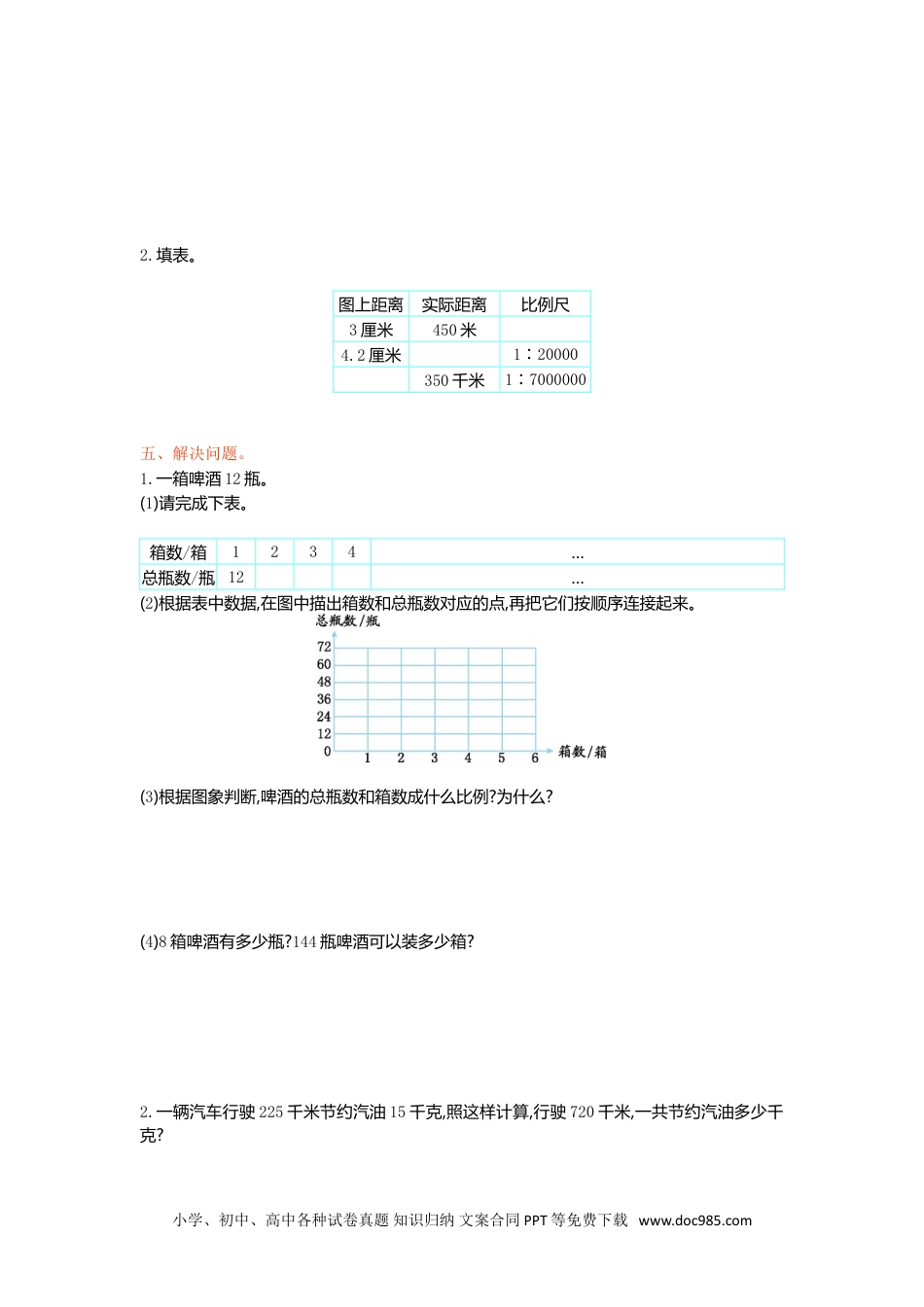 2. 填表。

| 图上距离 | 实际距离 | 比例尺 |
|---|---|---|
| 3 厘米 | 450 米 | |
| 4.2 厘米 | | 1∶20000 |
| | 350 千米 | 1∶7000000 |

五、解决问题。
1. 一箱啤酒 12 瓶。
(1)请完成下表。

| 箱数/箱 | 1 | 2 | 3 | 4 | … |
|---|---|---|---|---|---|
| 总瓶数/瓶 | 12 | | | | … |

(2)根据表中数据,在图中描出箱数和总瓶数对应的点,再把它们按顺序连接起来。

总瓶数/瓶
72
60
48
36
24
12
0
1 2 3 4 5 6 箱数/箱

(3)根据图象判断,啤酒的总瓶数和箱数成什么比例?为什么?

(4)8 箱啤酒有多少瓶?144 瓶啤酒可以装多少箱?

2. 一辆汽车行驶 225 千米节约汽油 15 千克,照这样计算,行驶 720 千米,一共节约汽油多少千克?

小学、初中、高中各种试卷真题 知识归纳 文案合同 PPT 等免费下载 www.doc985.com